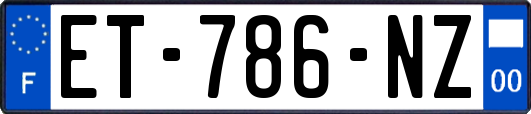 F
ET-786-NZ
00